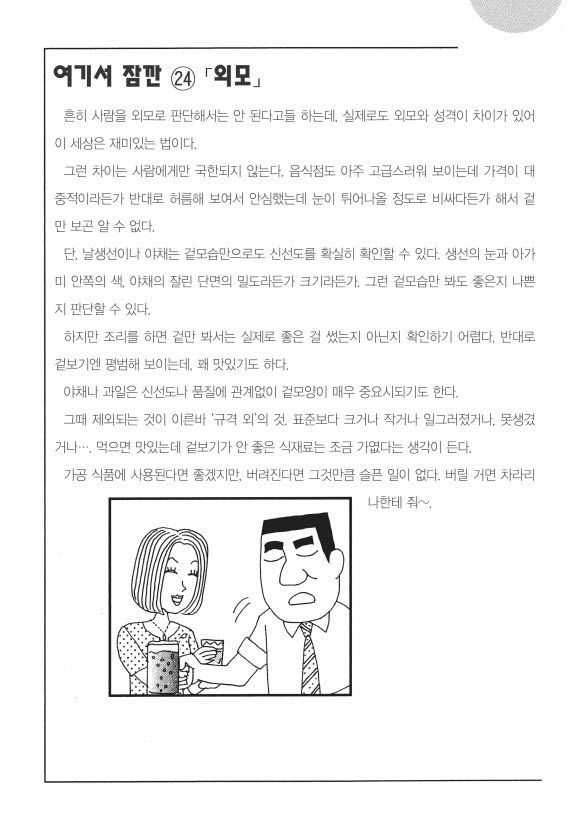 여기서 잠깐 ㉔ 「외모」

흔히 사람을 외모로 판단해서는 안 된다고들 하는데, 실제로도 외모와 성격이 차이가 있어 이 세상은 재미있는 법이다.

그런 차이는 사람에게만 국한되지 않는다. 음식점도 아주 고급스러워 보이는데 가격이 대중적이라든가 반대로 허름해 보여서 안심했는데 눈이 튀어나올 정도로 비싸다든가 해서 겉만 보곤 알 수 없다.

단, 날생선이나 야채는 겉모습만으로도 신선도를 확실히 확인할 수 있다. 생선의 눈과 아가미 안쪽의 색, 야채의 잘린 단면의 밀도라든가 크기라든가. 그런 겉모습만 봐도 좋은지 나쁜지 판단할 수 있다.

하지만 조리를 하면 겉만 봐서는 실제로 좋은 걸 썼는지 아닌지 확인하기 어렵다. 반대로 겉보기엔 평범해 보이는데, 꽤 맛있기도 하다.

야채나 과일은 신선도나 품질에 관계없이 겉모양이 매우 중요시되기도 한다.

그때 제외되는 것이 이른바 '규격 외'의 것. 표준보다 크거나 작거나 일그러졌거나, 못생겼거나…. 먹으면 맛있는데 겉보기가 안 좋은 식재료는 조금 가엾다는 생각이 든다.

가공 식품에 사용된다면 좋겠지만, 버려진다면 그것만큼 슬픈 일이 없다. 버릴 거면 차라리 나한테 줘~.